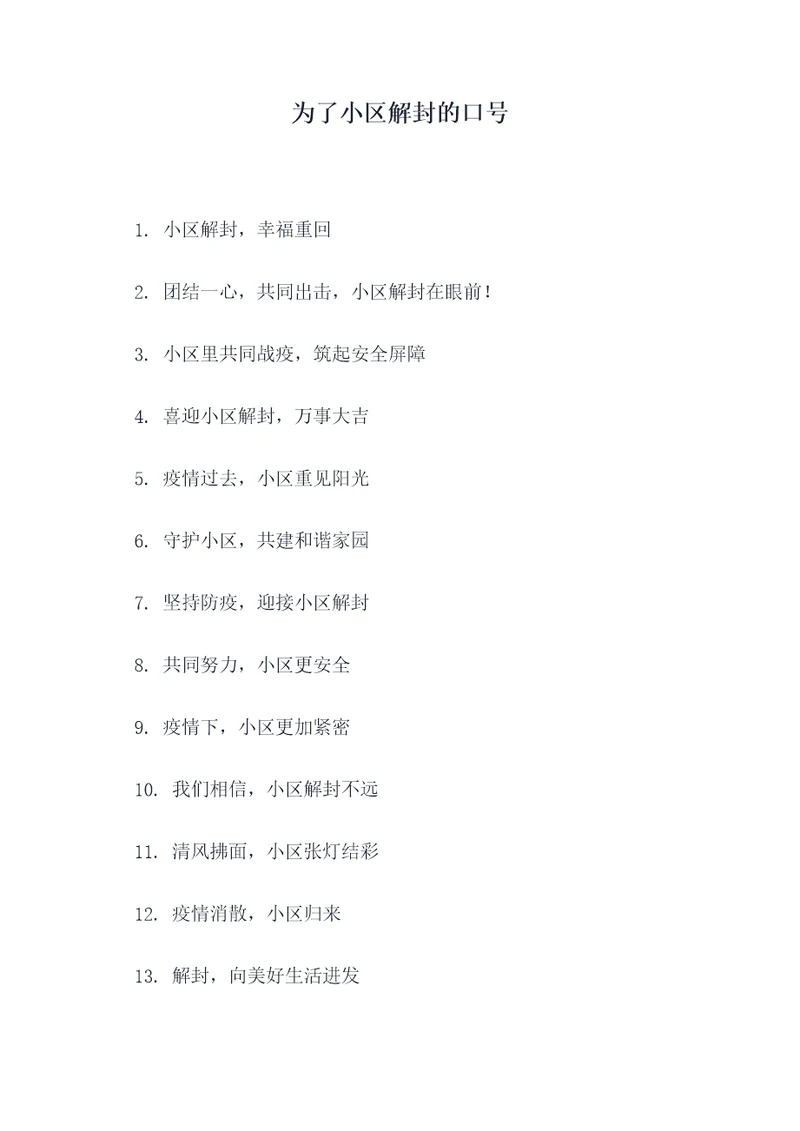 为了小区解封的口号

1. 小区解封，幸福重回

2. 团结一心，共同出击，小区解封在眼前！

3. 小区里共同战疫，筑起安全屏障

4. 喜迎小区解封，万事大吉

5. 疫情过去，小区重见阳光

6. 守护小区，共建和谐家园

7. 坚持防疫，迎接小区解封

8. 共同努力，小区更安全

9. 疫情下，小区更加紧密

10. 我们相信，小区解封不远

11. 清风拂面，小区张灯结彩

12. 疫情消散，小区归来

13. 解封，向美好生活进发